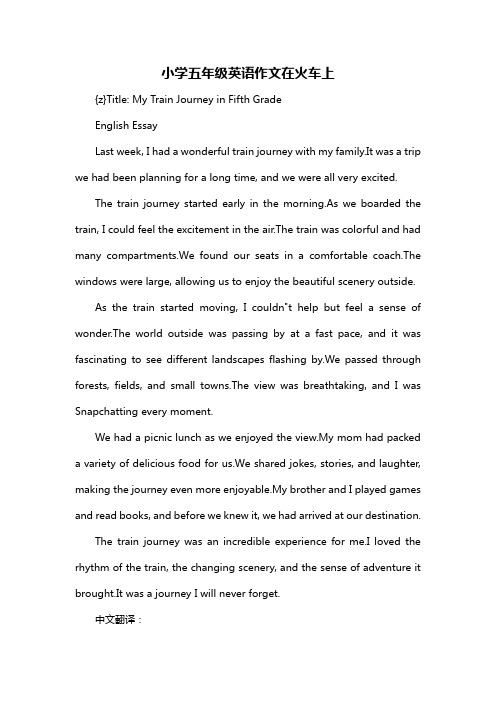 小学五年级英语作文在火车上

{z}Title: My Train Journey in Fifth Grade

English Essay

Last week, I had a wonderful train journey with my family.It was a trip we had been planning for a long time, and we were all very excited.

The train journey started early in the morning.As we boarded the train, I could feel the excitement in the air.The train was colorful and had many compartments.We found our seats in a comfortable coach.The windows were large, allowing us to enjoy the beautiful scenery outside.

As the train started moving, I couldn"t help but feel a sense of wonder.The world outside was passing by at a fast pace, and it was fascinating to see different landscapes flashing by.We passed through forests, fields, and small towns.The view was breathtaking, and I was Snapchatting every moment.

We had a picnic lunch as we enjoyed the view.My mom had packed a variety of delicious food for us.We shared jokes, stories, and laughter, making the journey even more enjoyable.My brother and I played games and read books, and before we knew it, we had arrived at our destination.

The train journey was an incredible experience for me.I loved the rhythm of the train, the changing scenery, and the sense of adventure it brought.It was a journey I will never forget.

中文翻译：